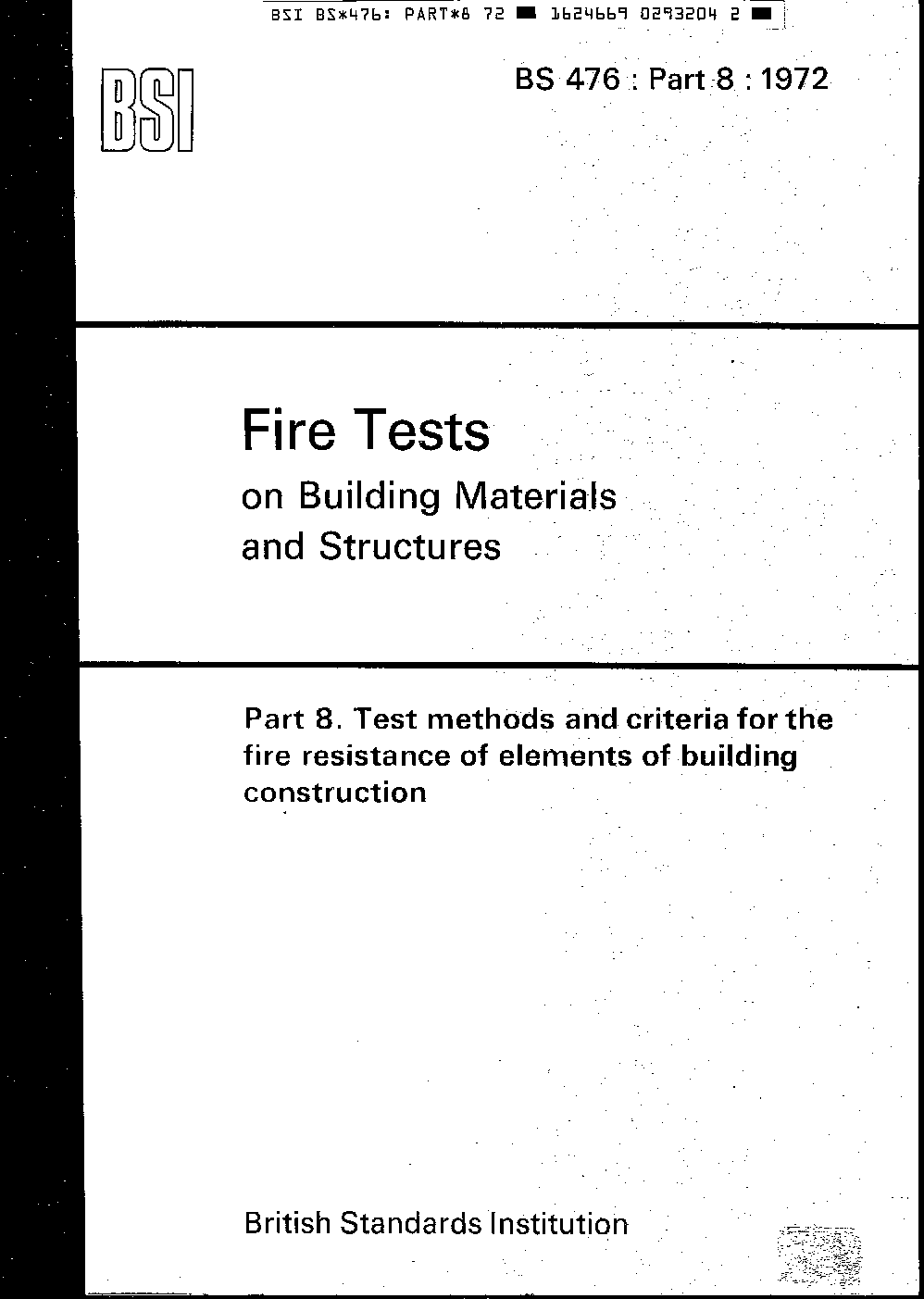 BSI BS*476: PART*8 72 ■ 1624669 0293204 2 ■

BSI

BS 476 : Part 8 : 1972

Fire Tests
on Building Materials
and Structures

Part 8. Test methods and criteria for the fire resistance of elements of building construction

British Standards Institution